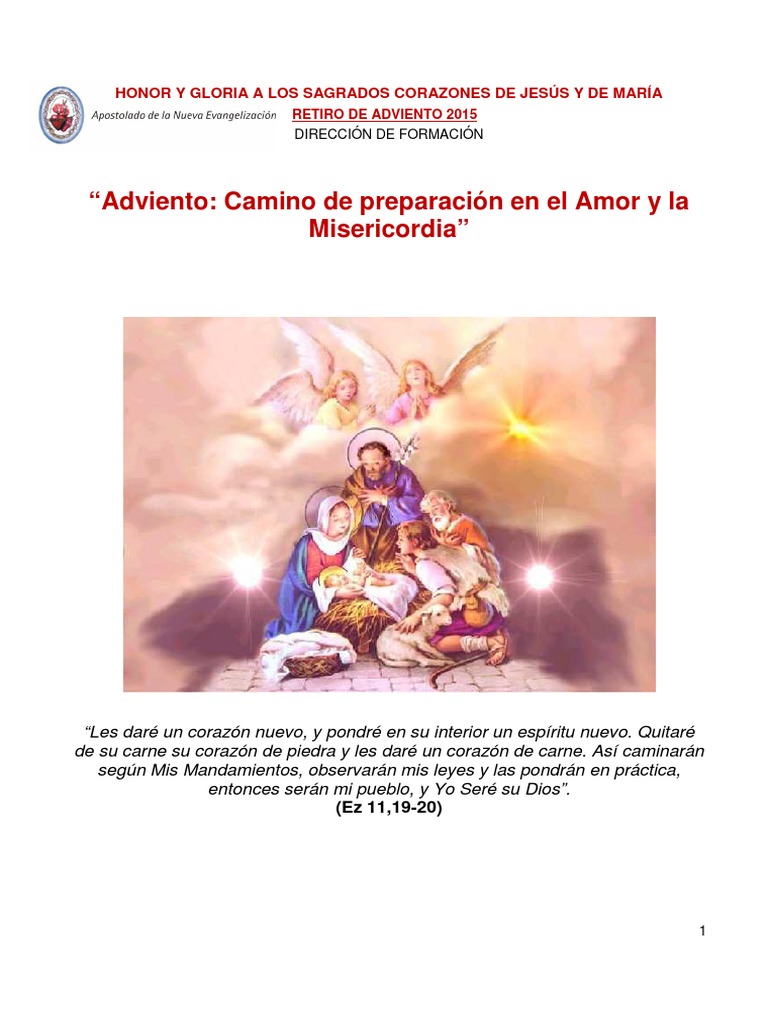 HONOR Y GLORIA A LOS SAGRADOS CORAZONES DE JESÚS Y DE MARÍA

Apostolado de la Nueva Evangelización RETIRO DE ADVIENTO 2015

DIRECCIÓN DE FORMACIÓN

"Adviento: Camino de preparación en el Amor y la Misericordia"

"Les daré un corazón nuevo, y pondré en su interior un espíritu nuevo. Quitaré de su carne su corazón de piedra y les daré un corazón de carne. Así caminarán según Mis Mandamientos, observarán mis leyes y las pondrán en práctica, entonces serán mi pueblo, y Yo Seré su Dios".
(Ez 11,19-20)

1